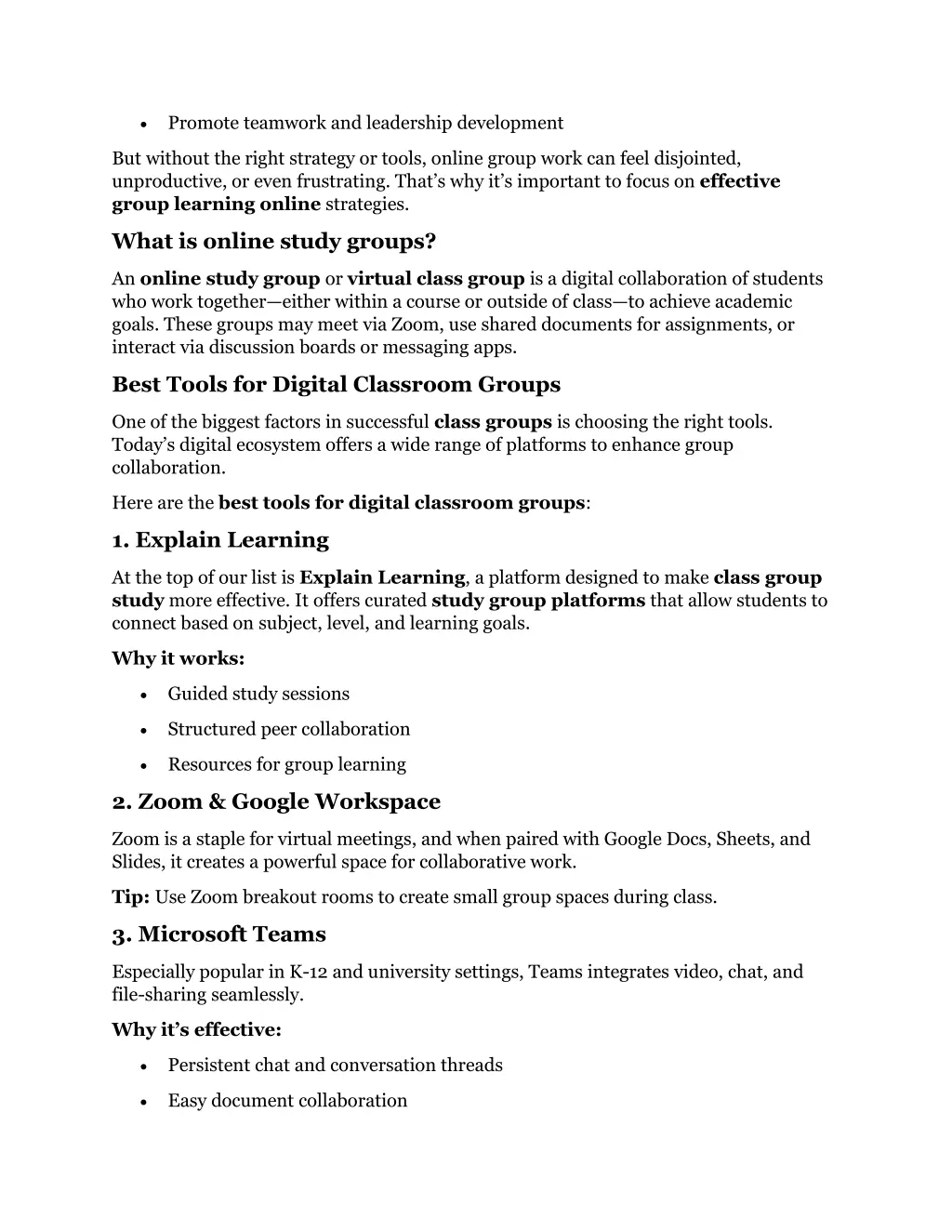 • Promote teamwork and leadership development

But without the right strategy or tools, online group work can feel disjointed, unproductive, or even frustrating. That's why it's important to focus on effective group learning online strategies.

What is online study groups?

An online study group or virtual class group is a digital collaboration of students who work together—either within a course or outside of class—to achieve academic goals. These groups may meet via Zoom, use shared documents for assignments, or interact via discussion boards or messaging apps.

Best Tools for Digital Classroom Groups

One of the biggest factors in successful class groups is choosing the right tools. Today's digital ecosystem offers a wide range of platforms to enhance group collaboration.

Here are the best tools for digital classroom groups:

1. Explain Learning

At the top of our list is Explain Learning, a platform designed to make class group study more effective. It offers curated study group platforms that allow students to connect based on subject, level, and learning goals.

Why it works:

• Guided study sessions
• Structured peer collaboration
• Resources for group learning

2. Zoom & Google Workspace

Zoom is a staple for virtual meetings, and when paired with Google Docs, Sheets, and Slides, it creates a powerful space for collaborative work.

Tip: Use Zoom breakout rooms to create small group spaces during class.

3. Microsoft Teams

Especially popular in K-12 and university settings, Teams integrates video, chat, and file-sharing seamlessly.

Why it's effective:

• Persistent chat and conversation threads
• Easy document collaboration